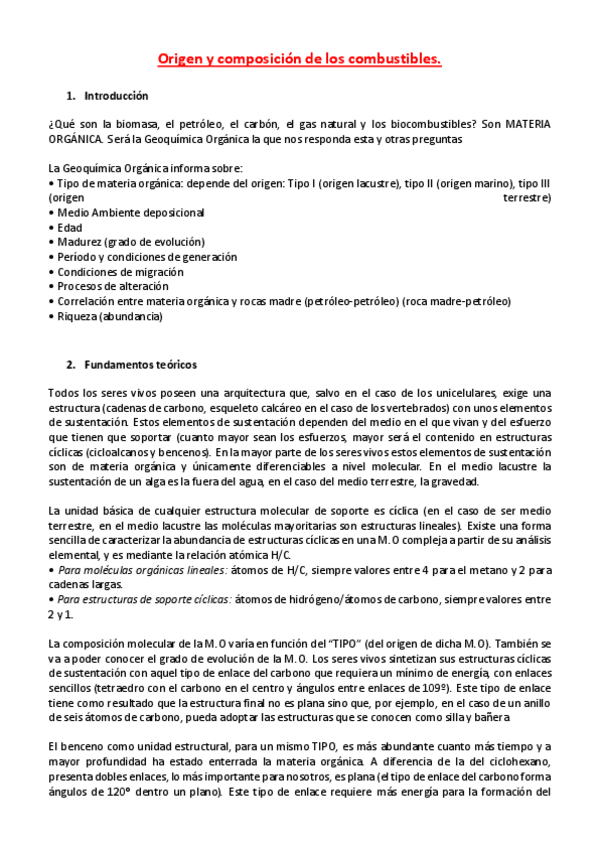 Origen y composición de los combustibles.

1. Introducción

¿Qué son la biomasa, el petróleo, el carbón, el gas natural y los biocombustibles? Son MATERIA ORGÁNICA. Será la Geoquímica Orgánica la que nos responda esta y otras preguntas

La Geoquímica Orgánica informa sobre:
• Tipo de materia orgánica: depende del origen: Tipo I (origen lacustre), tipo II (origen marino), tipo III (origen terrestre)
• Medio Ambiente deposicional
• Edad
• Madurez (grado de evolución)
• Período y condiciones de generación
• Condiciones de migración
• Procesos de alteración
• Correlación entre materia orgánica y rocas madre (petróleo-petróleo) (roca madre-petróleo)
• Riqueza (abundancia)

2. Fundamentos teóricos

Todos los seres vivos poseen una arquitectura que, salvo en el caso de los unicelulares, exige una estructura (cadenas de carbono, esqueleto calcáreo en el caso de los vertebrados) con unos elementos de sustentación. Estos elementos de sustentación dependen del medio en el que vivan y del esfuerzo que tienen que soportar (cuanto mayor sean los esfuerzos, mayor será el contenido en estructuras cíclicas (cicloalcanos y bencenos). En la mayor parte de los seres vivos estos elementos de sustentación son de materia orgánica y únicamente diferenciables a nivel molecular. En el medio lacustre la sustentación de un alga es la fuera del agua, en el caso del medio terrestre, la gravedad.

La unidad básica de cualquier estructura molecular de soporte es cíclica (en el caso de ser medio terrestre, en el medio lacustre las moléculas mayoritarias son estructuras lineales). Existe una forma sencilla de caracterizar la abundancia de estructuras cíclicas en una M.O compleja a partir de su análisis elemental, y es mediante la relación atómica H/C.
• Para moléculas orgánicas lineales: átomos de H/C, siempre valores entre 4 para el metano y 2 para cadenas largas.
• Para estructuras de soporte cíclicas: átomos de hidrógeno/átomos de carbono, siempre valores entre 2 y 1.

La composición molecular de la M.O varía en función del "TIPO" (del origen de dicha M.O). También se va a poder conocer el grado de evolución de la M.O. Los seres vivos sintetizan sus estructuras cíclicas de sustentación con aquel tipo de enlace del carbono que requiera un mínimo de energía, con enlaces sencillos (tetraedro con el carbono en el centro y ángulos entre enlaces de 109º). Este tipo de enlace tiene como resultado que la estructura final no es plana sino que, por ejemplo, en el caso de un anillo de seis átomos de carbono, pueda adoptar las estructuras que se conocen como silla y bañera

El benceno como unidad estructural, para un mismo TIPO, es más abundante cuanto más tiempo y a mayor profundidad ha estado enterrada la materia orgánica. A diferencia de la del ciclohexano, presenta dobles enlaces, lo más importante para nosotros, es plana (el tipo de enlace del carbono forma ángulos de 120º dentro un plano). Este tipo de enlace requiere más energía para la formación del